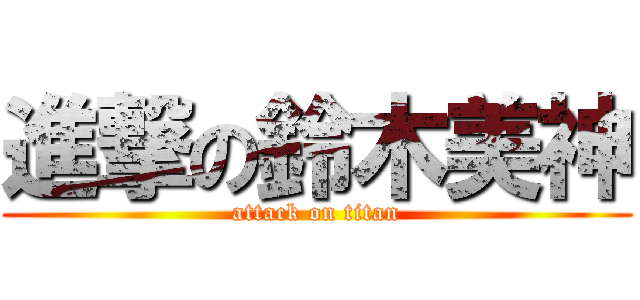 進撃の鈴木美神
attack on titan